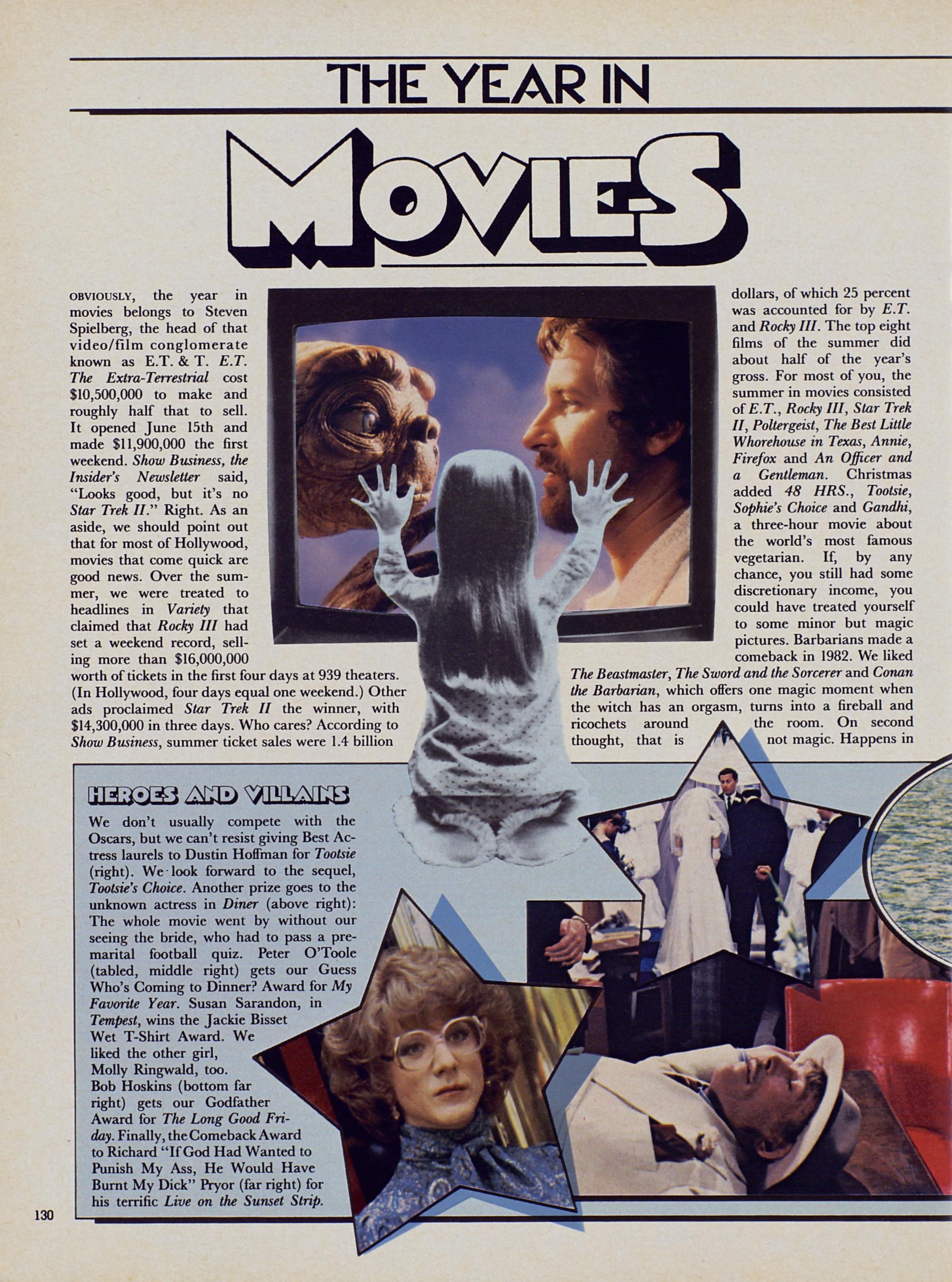 THE YEAR IN

MOVIES

OBVIOUSLY, the year in movies belongs to Steven Spielberg, the head of that video/film conglomerate known as E.T. & T. E.T. The Extra-Terrestrial cost $10,500,000 to make and roughly half that to sell. It opened June 15th and made $11,900,000 the first weekend. Show Business, the Insider's Newsletter said, "Looks good, but it's no Star Trek II." Right. As an aside, we should point out that for most of Hollywood, movies that come quick are good news. Over the summer, we were treated to headlines in Variety that claimed that Rocky III had set a weekend record, selling more than $16,000,000 worth of tickets in the first four days at 939 theaters. (In Hollywood, four days equal one weekend.) Other ads proclaimed Star Trek II the winner, with $14,300,000 in three days. Who cares? According to Show Business, summer ticket sales were 1.4 billion dollars, of which 25 percent was accounted for by E.T. and Rocky III. The top eight films of the summer did about half of the year's gross. For most of you, the summer in movies consisted of E.T., Rocky III, Star Trek II, Poltergeist, The Best Little Whorehouse in Texas, Annie, Firefox and An Officer and a Gentleman. Christmas added 48 HRS., Tootsie, Sophie's Choice and Gandhi, a three-hour movie about the world's most famous vegetarian. If, by any chance, you still had some discretionary income, you could have treated yourself to some minor but magic pictures. Barbarians made a comeback in 1982. We liked The Beastmaster, The Sword and the Sorcerer and Conan the Barbarian, which offers one magic moment when the witch has an orgasm, turns into a fireball and ricochets around the room. On second thought, that is not magic. Happens in

HEROES AND VILLAINS

We don't usually compete with the Oscars, but we can't resist giving Best Actress laurels to Dustin Hoffman for Tootsie (right). We look forward to the sequel, Tootsie's Choice. Another prize goes to the unknown actress in Diner (above right): The whole movie went by without our seeing the bride, who had to pass a premarital football quiz. Peter O'Toole (tabled, middle right) gets our Guess Who's Coming to Dinner? Award for My Favorite Year. Susan Sarandon, in Tempest, wins the Jackie Bisset Wet T-Shirt Award. We liked the other girl, Molly Ringwald, too. Bob Hoskins (bottom far right) gets our Godfather Award for The Long Good Friday. Finally, the Comeback Award to Richard "If God Had Wanted to Punish My Ass, He Would Have Burnt My Dick" Pryor (far right) for his terrific Live on the Sunset Strip.

130